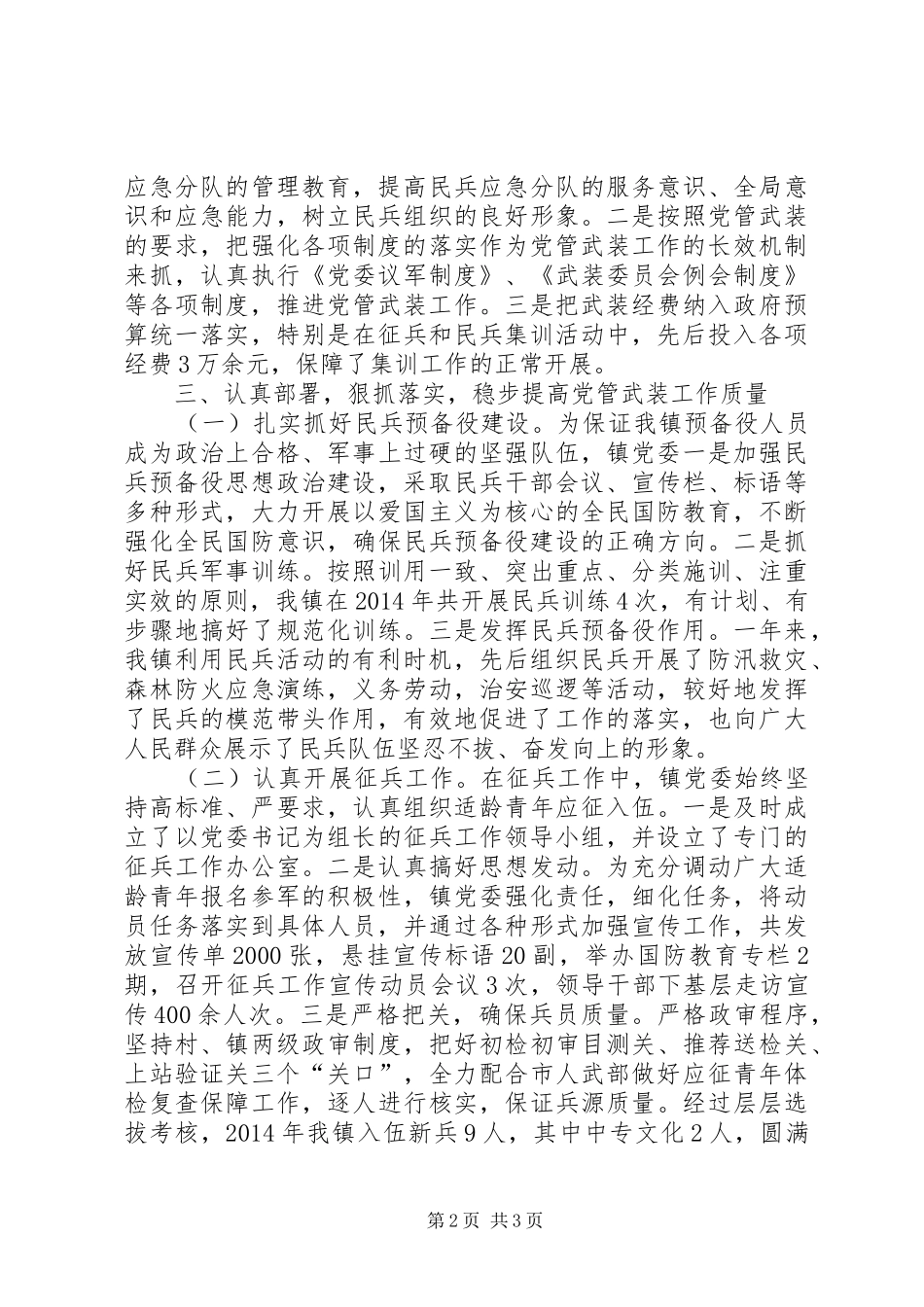 应急分队的管理教育，提高民兵应急分队的服务意识、全局意识和应急能力，树立民兵组织的良好形象。二是按照党管武装的要求，把强化各项制度的落实作为党管武装工作的长效机制来抓，认真执行《党委议军制度》、《武装委员会例会制度》等各项制度，推进党管武装工作。三是把武装经费纳入政府预算统一落实，特别是在征兵和民兵集训活动中，先后投入各项经费3万余元，保障了集训工作的正常开展。

三、认真部署，狠抓落实，稳步提高党管武装工作质量

（一）扎实抓好民兵预备役建设。为保证我镇预备役人员成为政治上合格、军事上过硬的坚强队伍，镇党委一是加强民兵预备役思想政治建设，采取民兵干部会议、宣传栏、标语等多种形式，大力开展以爱国主义为核心的全民国防教育，不断强化全民国防意识，确保民兵预备役建设的正确方向。二是抓好民兵军事训练。按照训用一致、突出重点、分类施训、注重实效的原则，我镇在2014年共开展民兵训练4次，有计划、有步骤地搞好了规范化训练。三是发挥民兵预备役作用。一年来，我镇利用民兵活动的有利时机，先后组织民兵开展了防汛救灾、森林防火应急演练，义务劳动，治安巡逻等活动，较好地发挥了民兵的模范带头作用，有效地促进了工作的落实，也向广大人民群众展示了民兵队伍坚忍不拔、奋发向上的形象。

（二）认真开展征兵工作。在征兵工作中，镇党委始终坚持高标准、严要求，认真组织适龄青年应征入伍。一是及时成立了以党委书记为组长的征兵工作领导小组，并设立了专门的征兵工作办公室。二是认真搞好思想发动。为充分调动广大适龄青年报名参军的积极性，镇党委强化责任，细化任务，将动员任务落实到具体人员，并通过各种形式加强宣传工作，共发放宣传单2000张，悬挂宣传标语20副，举办国防教育专栏2期，召开征兵工作宣传动员会议3次，领导干部下基层走访宣传400余人次。三是严格把关，确保兵员质量。严格政审程序，坚持村、镇两级政审制度，把好初检初审目测关、推荐送检关、上站验证关三个“关口”，全力配合市人武部做好应征青年体检复查保障工作，逐人进行核实，保证兵源质量。经过层层选拔考核，2014年我镇入伍新兵9人，其中中专文化2人，圆满

第2页 共3页